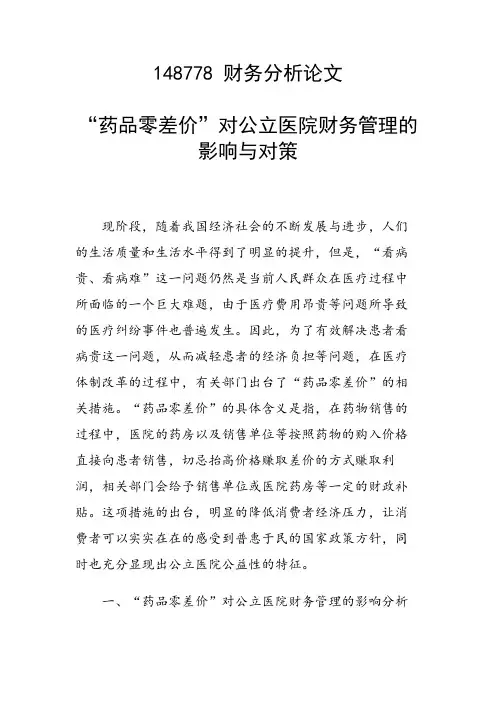 148778 财务分析论文

“药品零差价”对公立医院财务管理的影响与对策

现阶段，随着我国经济社会的不断发展与进步，人们的生活质量和生活水平得到了明显的提升，但是，“看病贵、看病难”这一问题仍然是当前人民群众在医疗过程中所面临的一个巨大难题，由于医疗费用昂贵等问题所导致的医疗纠纷事件也普遍发生。因此，为了有效解决患者看病贵这一问题，从而减轻患者的经济负担等问题，在医疗体制改革的过程中，有关部门出台了“药品零差价”的相关措施。“药品零差价”的具体含义是指，在药物销售的过程中，医院的药房以及销售单位等按照药物的购入价格直接向患者销售，切忌抬高价格赚取差价的方式赚取利润，相关部门会给予销售单位或医院药房等一定的财政补贴。这项措施的出台，明显的降低消费者经济压力，让消费者可以实实在在的感受到普惠于民的国家政策方针，同时也充分显现出公立医院公益性的特征。

一、“药品零差价”对公立医院财务管理的影响分析